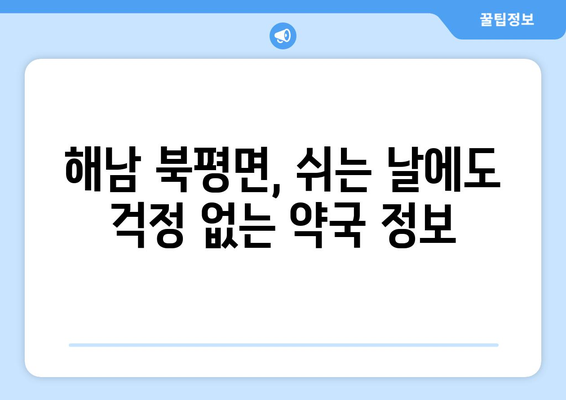 꿀팁정보

해남 북평면, 쉬는 날에도 걱정 없는 약국 정보